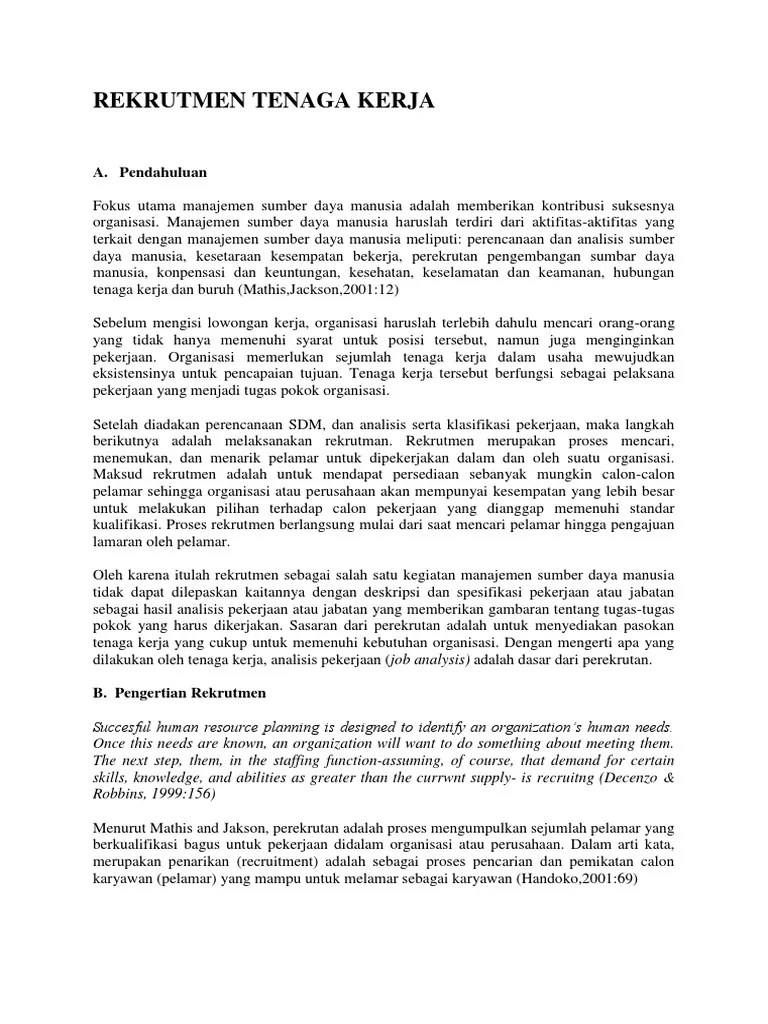 REKRUTMEN TENAGA KERJA

A. Pendahuluan

Fokus utama manajemen sumber daya manusia adalah memberikan kontribusi suksesnya organisasi. Manajemen sumber daya manusia haruslah terdiri dari aktifitas-aktifitas yang terkait dengan manajemen sumber daya manusia meliputi: perencanaan dan analisis sumber daya manusia, kesetaraan kesempatan bekerja, perekrutan pengembangan sumbar daya manusia, konpensasi dan keuntungan, kesehatan, keselamatan dan keamanan, hubungan tenaga kerja dan buruh (Mathis,Jackson,2001:12)

Sebelum mengisi lowongan kerja, organisasi haruslah terlebih dahulu mencari orang-orang yang tidak hanya memenuhi syarat untuk posisi tersebut, namun juga menginginkan pekerjaan. Organisasi memerlukan sejumlah tenaga kerja dalam usaha mewujudkan eksistensinya untuk pencapaian tujuan. Tenaga kerja tersebut berfungsi sebagai pelaksana pekerjaan yang menjadi tugas pokok organisasi.

Setelah diadakan perencanaan SDM, dan analisis serta klasifikasi pekerjaan, maka langkah berikutnya adalah melaksanakan rekrutman. Rekrutmen merupakan proses mencari, menemukan, dan menarik pelamar untuk dipekerjakan dalam dan oleh suatu organisasi. Maksud rekrutmen adalah untuk mendapat persediaan sebanyak mungkin calon-calon pelamar sehingga organisasi atau perusahaan akan mempunyai kesempatan yang lebih besar untuk melakukan pilihan terhadap calon pekerjaan yang dianggap memenuhi standar kualifikasi. Proses rekrutmen berlangsung mulai dari saat mencari pelamar hingga pengajuan lamaran oleh pelamar.

Oleh karena itulah rekrutmen sebagai salah satu kegiatan manajemen sumber daya manusia tidak dapat dilepaskan kaitannya dengan deskripsi dan spesifikasi pekerjaan atau jabatan sebagai hasil analisis pekerjaan atau jabatan yang memberikan gambaran tentang tugas-tugas pokok yang harus dikerjakan. Sasaran dari perekrutan adalah untuk menyediakan pasokan tenaga kerja yang cukup untuk memenuhi kebutuhan organisasi. Dengan mengerti apa yang dilakukan oleh tenaga kerja, analisis pekerjaan (job analysis) adalah dasar dari perekrutan.

B. Pengertian Rekrutmen

Succesful human resource planning is designed to identify an organization's human needs. Once this needs are known, an organization will want to do something about meeting them. The next step, them, in the staffing function-assuming, of course, that demand for certain skills, knowledge, and abilities as greater than the currwnt supply- is recruitng (Decenzo & Robbins, 1999:156)

Menurut Mathis and Jakson, perekrutan adalah proses mengumpulkan sejumlah pelamar yang berkualifikasi bagus untuk pekerjaan didalam organisasi atau perusahaan. Dalam arti kata, merupakan penarikan (recruitment) adalah sebagai proses pencarian dan pemikatan calon karyawan (pelamar) yang mampu untuk melamar sebagai karyawan (Handoko,2001:69)